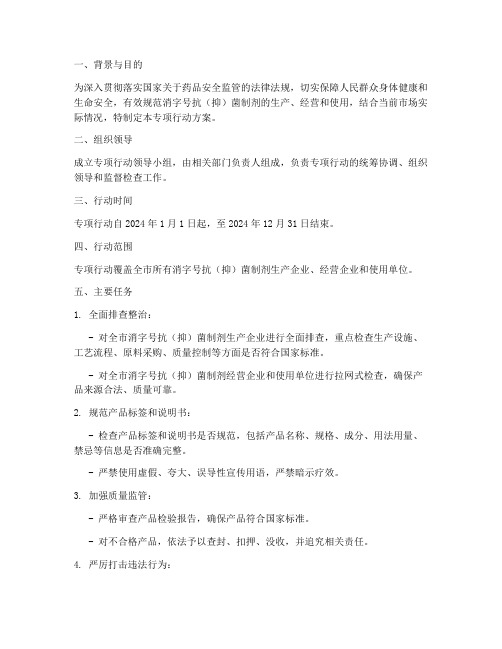 一、背景与目的

为深入贯彻落实国家关于药品安全监管的法律法规，切实保障人民群众身体健康和生命安全，有效规范消字号抗（抑）菌制剂的生产、经营和使用，结合当前市场实际情况，特制定本专项行动方案。

二、组织领导

成立专项行动领导小组，由相关部门负责人组成，负责专项行动的统筹协调、组织领导和监督检查工作。

三、行动时间

专项行动自 2024 年 1 月 1 日起，至 2024 年 12 月 31 日结束。

四、行动范围

专项行动覆盖全市所有消字号抗（抑）菌制剂生产企业、经营企业和使用单位。

五、主要任务

1. 全面排查整治：

- 对全市消字号抗（抑）菌制剂生产企业进行全面排查，重点检查生产设施、工艺流程、原料采购、质量控制等方面是否符合国家标准。

- 对全市消字号抗（抑）菌制剂经营企业和使用单位进行拉网式检查，确保产品来源合法、质量可靠。

2. 规范产品标签和说明书：

- 检查产品标签和说明书是否规范，包括产品名称、规格、成分、用法用量、禁忌等信息是否准确完整。

- 严禁使用虚假、夸大、误导性宣传用语，严禁暗示疗效。

3. 加强质量监管：

- 严格审查产品检验报告，确保产品符合国家标准。

- 对不合格产品，依法予以查封、扣押、没收，并追究相关责任。

4. 严厉打击违法行为：